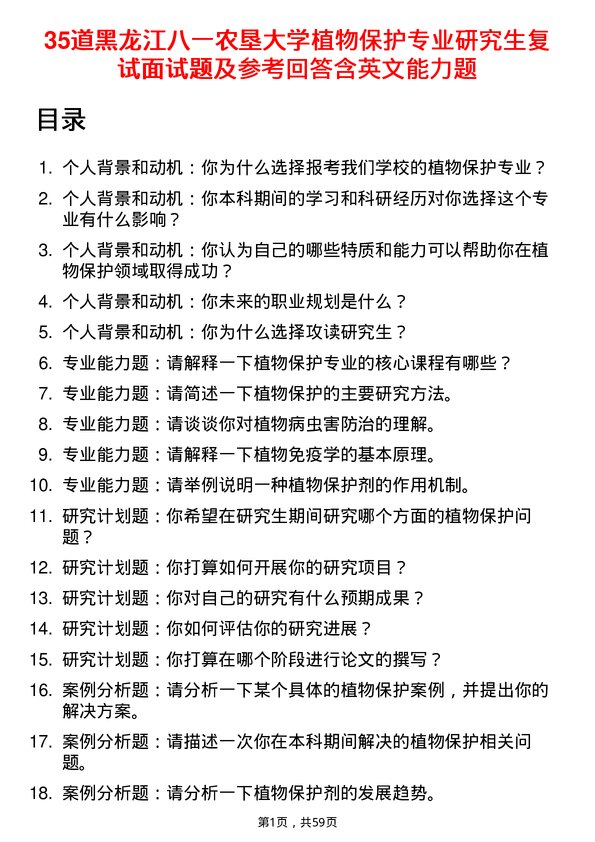 35道黑龙江八一农垦大学植物保护专业研究生复试面试题及参考回答含英文能力题

目录

1. 个人背景和动机：你为什么选择报考我们学校的植物保护专业？
2. 个人背景和动机：你本科期间的学习和科研经历对你选择这个专业有什么影响？
3. 个人背景和动机：你认为自己的哪些特质和能力可以帮助你在植物保护领域取得成功？
4. 个人背景和动机：你未来的职业规划是什么？
5. 个人背景和动机：你为什么选择攻读研究生？
6. 专业能力题：请解释一下植物保护专业的核心课程有哪些？
7. 专业能力题：请简述一下植物保护的主要研究方法。
8. 专业能力题：请谈谈你对植物病虫害防治的理解。
9. 专业能力题：请解释一下植物免疫学的基本原理。
10. 专业能力题：请举例说明一种植物保护剂的作用机制。
11. 研究计划题：你希望在研究生期间研究哪个方面的植物保护问题？
12. 研究计划题：你打算如何开展你的研究项目？
13. 研究计划题：你对自己的研究有什么预期成果？
14. 研究计划题：你如何评估你的研究进展？
15. 研究计划题：你打算在哪个阶段进行论文的撰写？
16. 案例分析题：请分析一下某个具体的植物保护案例，并提出你的解决方案。
17. 案例分析题：请描述一次你在本科期间解决的植物保护相关问题。
18. 案例分析题：请分析一下植物保护剂的发展趋势。

第1页，共59页